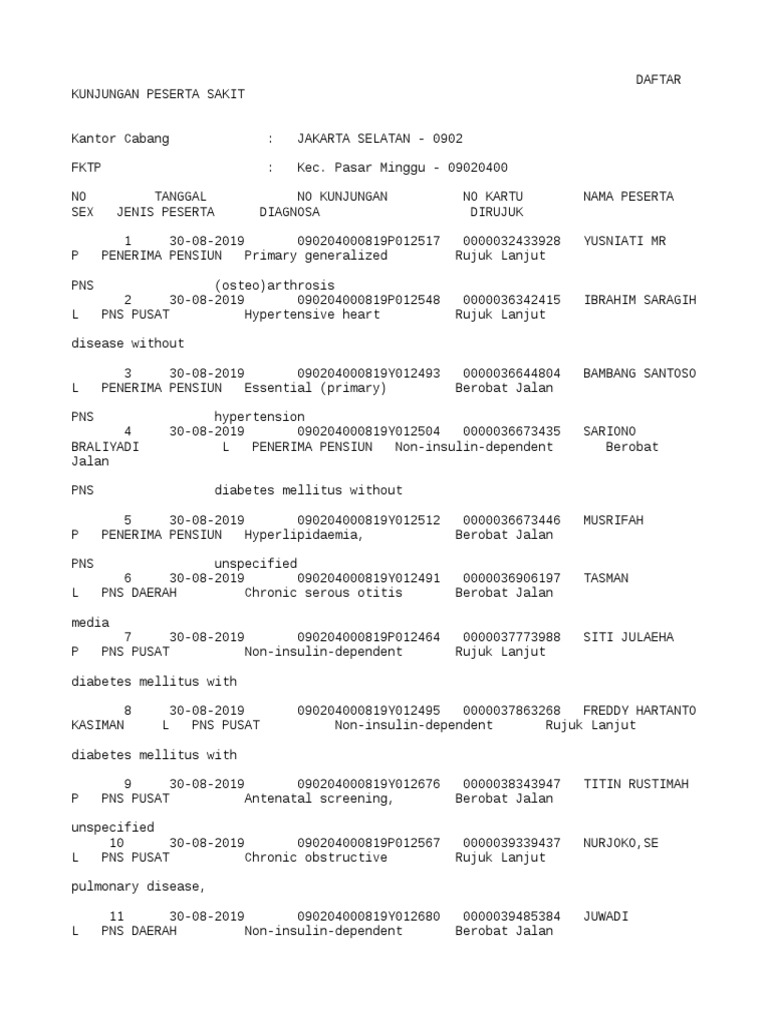 DAFTAR KUNJUNGAN PESERTA SAKIT

Kantor Cabang : JAKARTA SELATAN - 0902

FKTP : Kec. Pasar Minggu - 09020400

NO TANGGAL NO KUNJUNGAN NO KARTU NAMA PESERTA SEX JENIS PESERTA DIAGNOSA DIRUJUK

1 30-08-2019 090204000819P012517 0000032433928 YUSNIATI MR P PENERIMA PENSIUN Primary generalized Rujuk Lanjut

PNS (osteo)arthrosis
2 30-08-2019 090204000819P012548 0000036342415 IBRAHIM SARAGIH L PNS PUSAT Hypertensive heart Rujuk Lanjut

disease without

3 30-08-2019 090204000819Y012493 0000036644804 BAMBANG SANTOSO L PENERIMA PENSIUN Essential (primary) Berobat Jalan

PNS hypertension
4 30-08-2019 090204000819Y012504 0000036673435 SARIONO BRALIYADI L PENERIMA PENSIUN Non-insulin-dependent Berobat Jalan

PNS diabetes mellitus without

5 30-08-2019 090204000819Y012512 0000036673446 MUSRIFAH P PENERIMA PENSIUN Hyperlipidaemia, Berobat Jalan

PNS unspecified
6 30-08-2019 090204000819Y012491 0000036906197 TASMAN L PNS DAERAH Chronic serous otitis Berobat Jalan

media
7 30-08-2019 090204000819P012464 0000037773988 SITI JULAEHA P PNS PUSAT Non-insulin-dependent Rujuk Lanjut

diabetes mellitus with

8 30-08-2019 090204000819Y012495 0000037863268 FREDDY HARTANTO KASIMAN L PNS PUSAT Non-insulin-dependent Rujuk Lanjut

diabetes mellitus with

9 30-08-2019 090204000819Y012676 0000038343947 TITIN RUSTIMAH P PNS PUSAT Antenatal screening, Berobat Jalan

unspecified
10 30-08-2019 090204000819P012567 0000039339437 NURJOKO,SE L PNS PUSAT Chronic obstructive Rujuk Lanjut

pulmonary disease,

11 30-08-2019 090204000819Y012680 0000039485384 JUWADI L PNS DAERAH Non-insulin-dependent Berobat Jalan